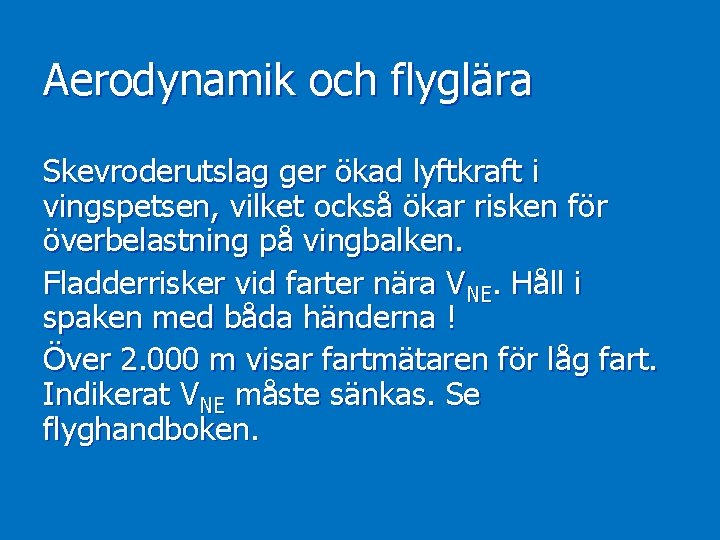 Aerodynamik och flyglära

Skevroderutslag ger ökad lyftkraft i vingspetsen, vilket också ökar risken för överbelastning på vingbalken.

Fladderrisker vid farter nära $V_{NE}$. Håll i spaken med båda händerna !

Över 2.000 m visar fartmätaren för låg fart. Indikerat $V_{NE}$ måste sänkas. Se flyghandboken.